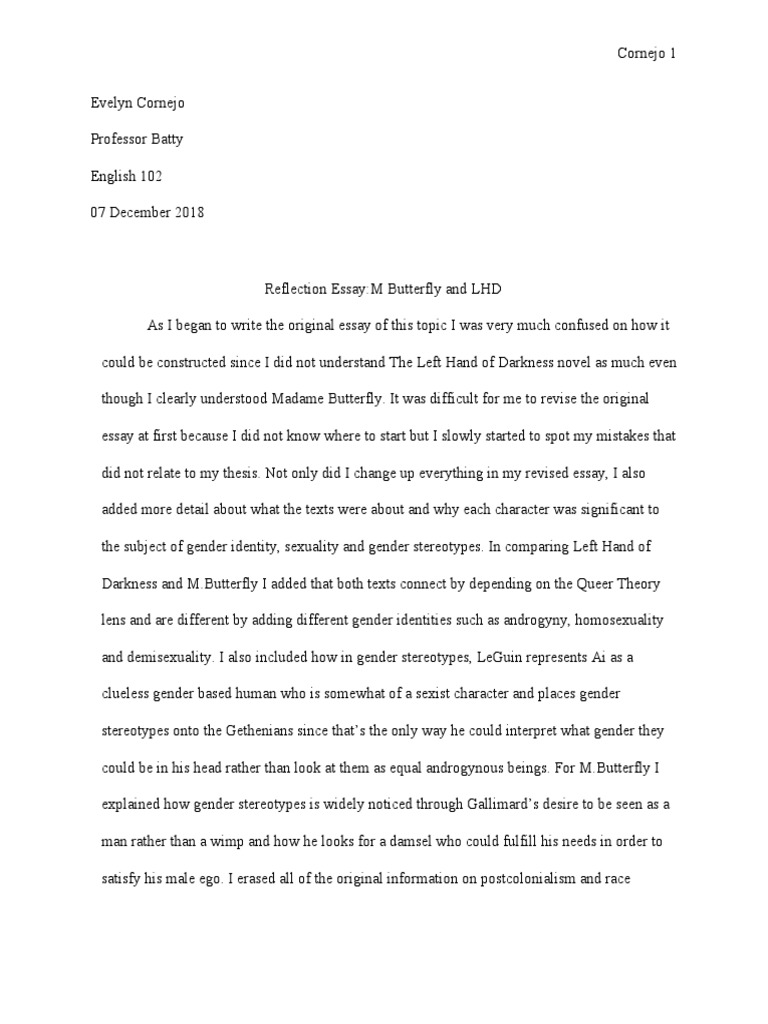 Cornejo 1

Evelyn Cornejo

Professor Batty

English 102

07 December 2018

Reflection Essay:M Butterfly and LHD

As I began to write the original essay of this topic I was very much confused on how it could be constructed since I did not understand The Left Hand of Darkness novel as much even though I clearly understood Madame Butterfly. It was difficult for me to revise the original essay at first because I did not know where to start but I slowly started to spot my mistakes that did not relate to my thesis. Not only did I change up everything in my revised essay, I also added more detail about what the texts were about and why each character was significant to the subject of gender identity, sexuality and gender stereotypes. In comparing Left Hand of Darkness and M.Butterfly I added that both texts connect by depending on the Queer Theory lens and are different by adding different gender identities such as androgyny, homosexuality and demisexuality. I also included how in gender stereotypes, LeGuin represents Ai as a clueless gender based human who is somewhat of a sexist character and places gender stereotypes onto the Gethenians since that's the only way he could interpret what gender they could be in his head rather than look at them as equal androgynous beings. For M.Butterfly I explained how gender stereotypes is widely noticed through Gallimard's desire to be seen as a man rather than a wimp and how he looks for a damsel who could fulfill his needs in order to satisfy his male ego. I erased all of the original information on postcolonialism and race